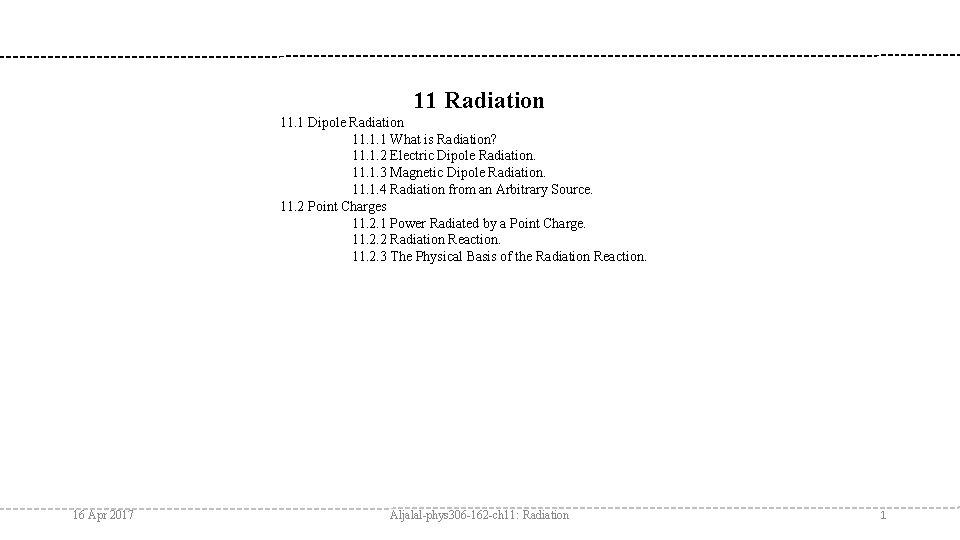 11 Radiation

11.1 Dipole Radiation
11.1.1 What is Radiation?
11.1.2 Electric Dipole Radiation.
11.1.3 Magnetic Dipole Radiation.
11.1.4 Radiation from an Arbitrary Source.
11.2 Point Charges
11.2.1 Power Radiated by a Point Charge.
11.2.2 Radiation Reaction.
11.2.3 The Physical Basis of the Radiation Reaction.

16 Apr 2017 Aljalal-phys306-162-ch11: Radiation 1